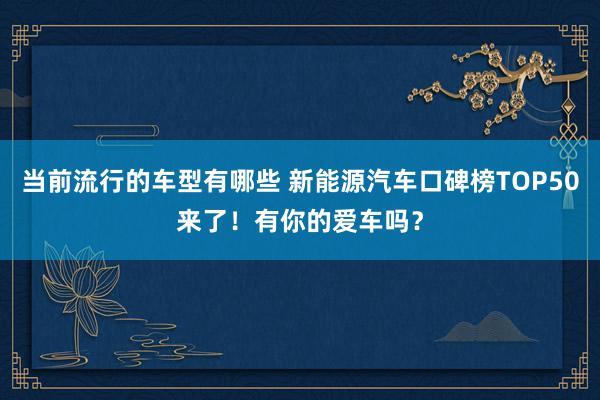 当前流行的车型有哪些 新能源汽车口碑榜TOP50来了！有你的爱车吗？